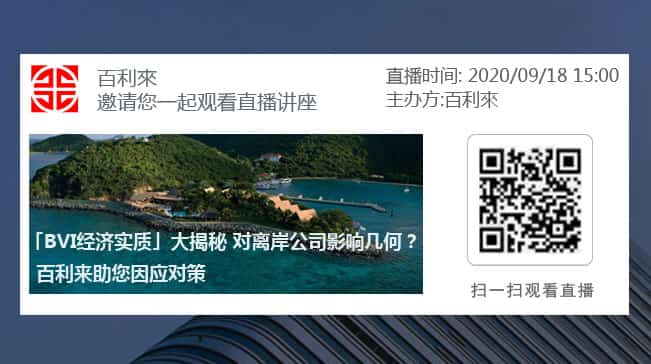 百利來
邀请您一起观看直播讲座

直播时间: 2020/09/18 15:00
主办方:百利來

「BVI经济实质」大揭秘 对离岸公司影响几何？
百利来助您因应对策

扫一扫观看直播